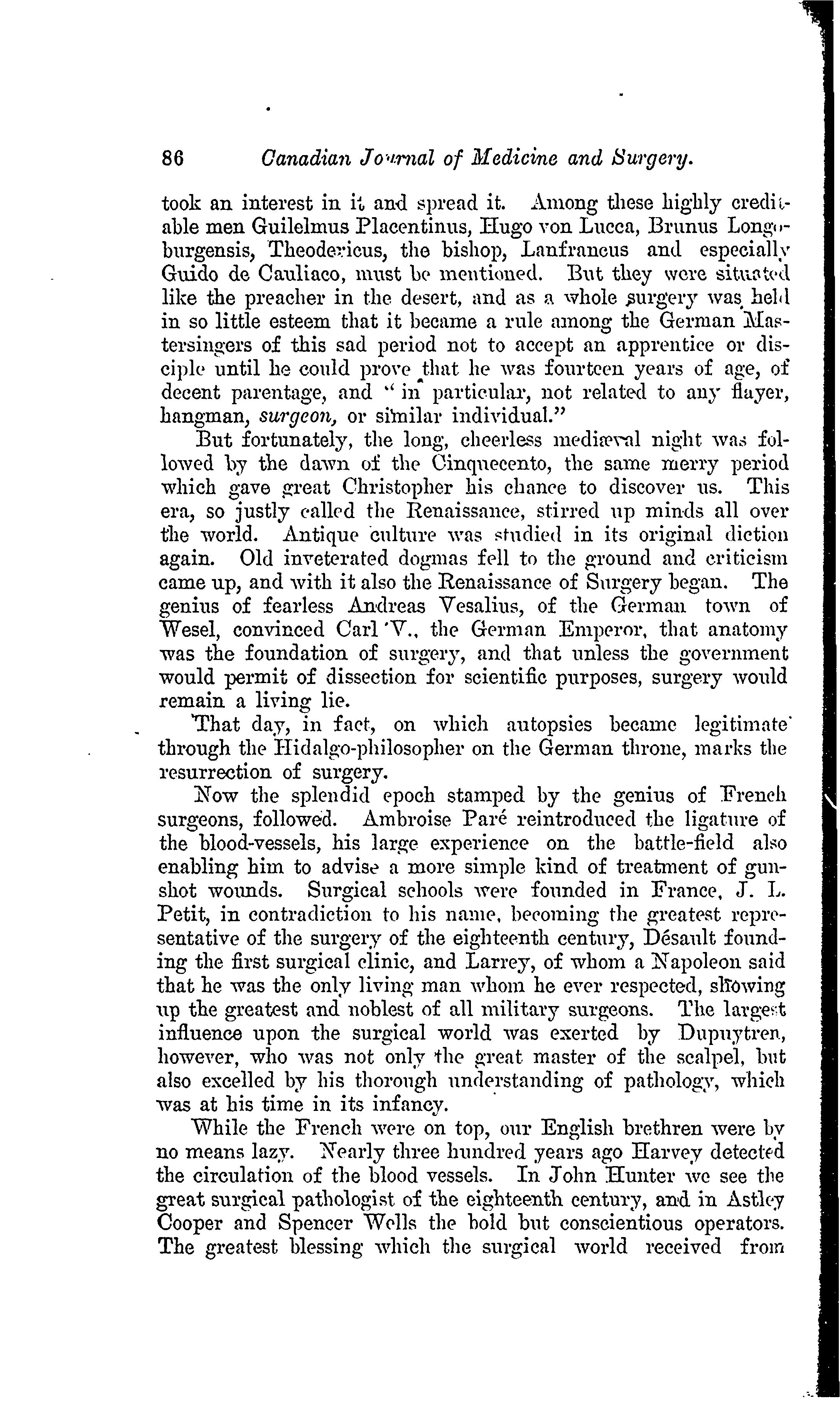 86 Canadian Journal of Medicine and Surgery.

took an interest in it and spread it. Among these highly creditable men Guilelmus Placentinus, Hugo von Lucca, Brunus Longoburgensis, Theodericus, the bishop, Lanfrancus and especially Guido de Cauliaco, must be mentioned. But they were situated like the preacher in the desert, and as a whole surgery was held in so little esteem that it became a rule among the German Mastersingers of this sad period not to accept an apprentice or disciple until he could prove that he was fourteen years of age, of decent parentage, and "in particular, not related to any flayer, hangman, surgeon, or similar individual."

But fortunately, the long, cheerless mediæval night was followed by the dawn of the Cinquecento, the same merry period which gave great Christopher his chance to discover us. This era, so justly called the Renaissance, stirred up minds all over the world. Antique culture was studied in its original diction again. Old inveterated dogmas fell to the ground and criticism came up, and with it also the Renaissance of Surgery began. The genius of fearless Andreas Vesalius, of the German town of Wesel, convinced Carl V., the German Emperor, that anatomy was the foundation of surgery, and that unless the government would permit of dissection for scientific purposes, surgery would remain a living lie.

That day, in fact, on which autopsies became legitimate through the Hidalgo-philosopher on the German throne, marks the resurrection of surgery.

Now the splendid epoch stamped by the genius of French surgeons, followed. Ambroise Paré reintroduced the ligature of the blood-vessels, his large experience on the battle-field also enabling him to advise a more simple kind of treatment of gunshot wounds. Surgical schools were founded in France, J. L. Petit, in contradiction to his name, becoming the greatest representative of the surgery of the eighteenth century, Désault founding the first surgical clinic, and Larrey, of whom a Napoleon said that he was the only living man whom he ever respected, showing up the greatest and noblest of all military surgeons. The largest influence upon the surgical world was exerted by Dupuytren, however, who was not only the great master of the scalpel, but also excelled by his thorough understanding of pathology, which was at his time in its infancy.

While the French were on top, our English brethren were by no means lazy. Nearly three hundred years ago Harvey detected the circulation of the blood vessels. In John Hunter we see the great surgical pathologist of the eighteenth century, and in Astley Cooper and Spencer Wells the bold but conscientious operators. The greatest blessing which the surgical world received from